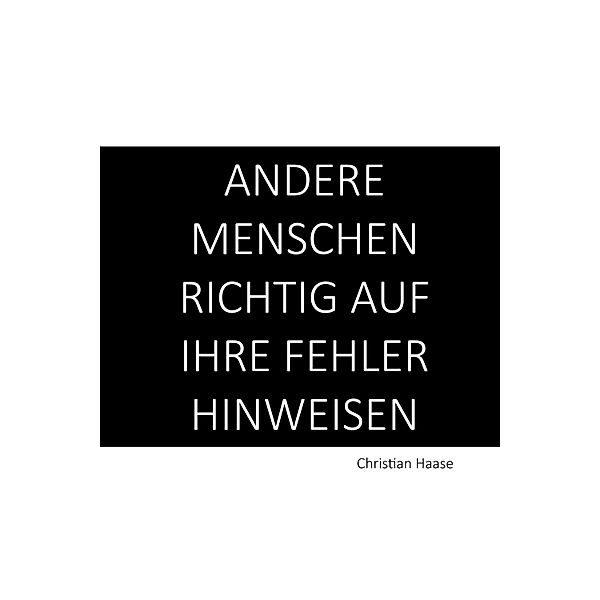 ANDERE MENSCHEN RICHTIG AUF IHRE FEHLER HINWEISEN

Christian Haase